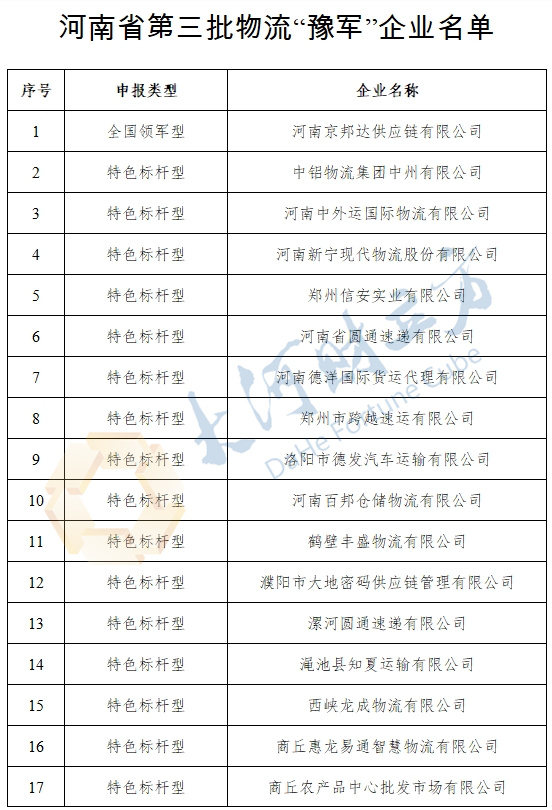 河南省第三批物流“豫军”企业名单

| 序号 | 申报类型 | 企业名称 |
|---|---|---|
| 1 | 全国领军型 | 河南京邦达供应链有限公司 |
| 2 | 特色标杆型 | 中铝物流集团中州有限公司 |
| 3 | 特色标杆型 | 河南中外运国际物流有限公司 |
| 4 | 特色标杆型 | 河南新宁现代物流股份有限公司 |
| 5 | 特色标杆型 | 郑州信安实业有限公司 |
| 6 | 特色标杆型 | 河南省圆通速递有限公司 |
| 7 | 特色标杆型 | 河南德洋国际货运代理有限公司 |
| 8 | 特色标杆型 | 郑州市跨越速运有限公司 |
| 9 | 特色标杆型 | 洛阳市德发汽车运输有限公司 |
| 10 | 特色标杆型 | 河南百邦仓储物流有限公司 |
| 11 | 特色标杆型 | 鹤壁丰盛物流有限公司 |
| 12 | 特色标杆型 | 濮阳市大地密码供应链管理有限公司 |
| 13 | 特色标杆型 | 漯河圆通速递有限公司 |
| 14 | 特色标杆型 | 渑池县知夏运输有限公司 |
| 15 | 特色标杆型 | 西峡龙成物流有限公司 |
| 16 | 特色标杆型 | 商丘惠龙易通智慧物流有限公司 |
| 17 | 特色标杆型 | 商丘农产品中心批发市场有限公司 |

大河财立方
DaHe Fortune Cube